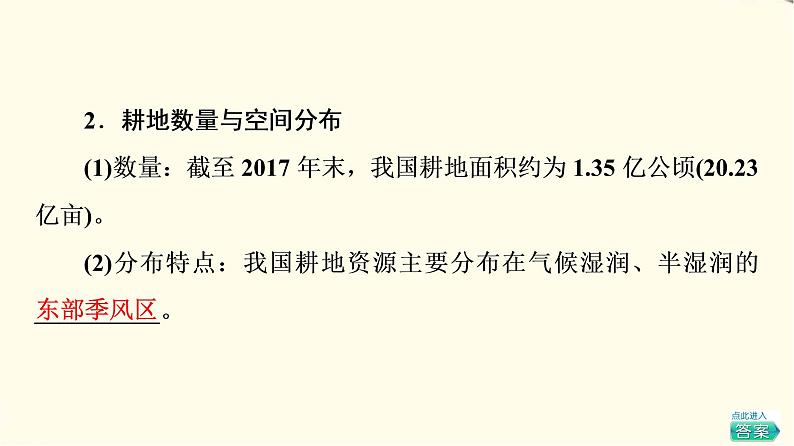 2．耕地数量与空间分布

(1)数量：截至 2017 年末，我国耕地面积约为 1.35 亿公顷(20.23 亿亩)。

(2)分布特点：我国耕地资源主要分布在气候湿润、半湿润的东部季风区。

点此进入
答案